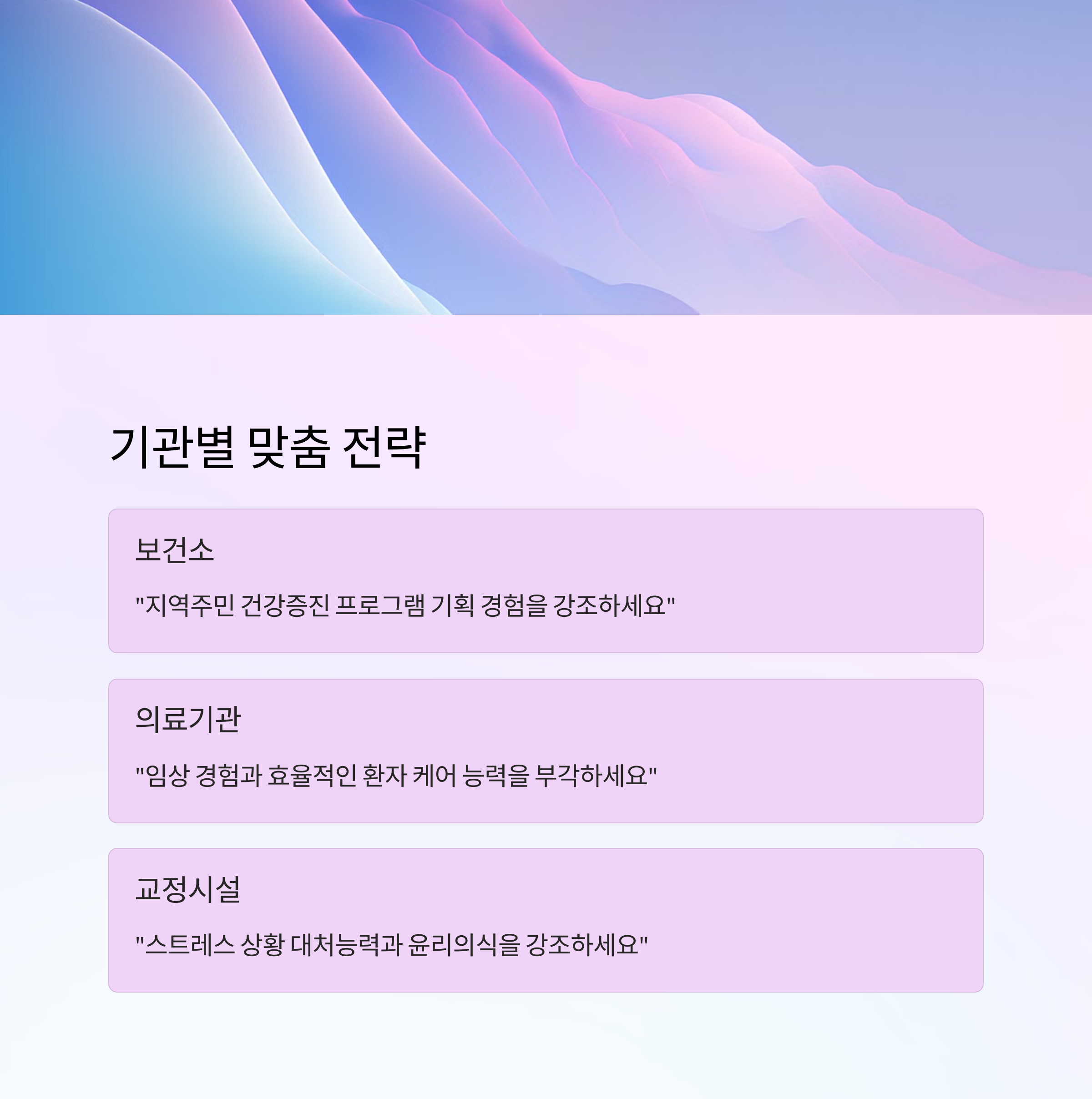 기관별 맞춤 전략

보건소

"지역주민 건강증진 프로그램 기획 경험을 강조하세요"

의료기관

"임상 경험과 효율적인 환자 케어 능력을 부각하세요"

교정시설

"스트레스 상황 대처능력과 윤리의식을 강조하세요"